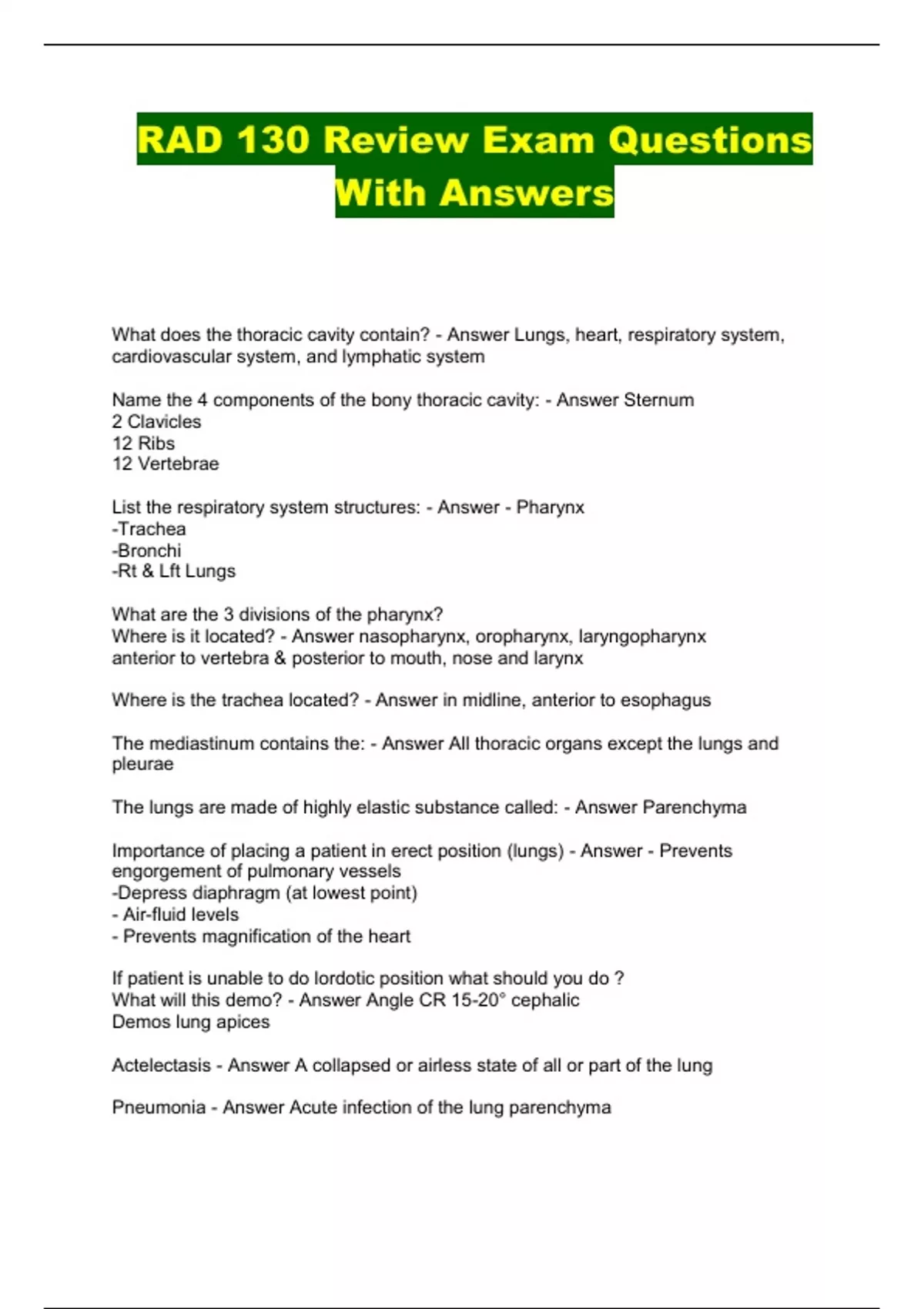 RAD 130 Review Exam Questions With Answers

What does the thoracic cavity contain? - Answer Lungs, heart, respiratory system, cardiovascular system, and lymphatic system

Name the 4 components of the bony thoracic cavity: - Answer Sternum
2 Clavicles
12 Ribs
12 Vertebrae

List the respiratory system structures: - Answer - Pharynx
-Trachea
-Bronchi
-Rt & Lft Lungs

What are the 3 divisions of the pharynx?
Where is it located? - Answer nasopharynx, oropharynx, laryngopharynx
anterior to vertebra & posterior to mouth, nose and larynx

Where is the trachea located? - Answer in midline, anterior to esophagus

The mediastinum contains the: - Answer All thoracic organs except the lungs and pleurae

The lungs are made of highly elastic substance called: - Answer Parenchyma

Importance of placing a patient in erect position (lungs) - Answer - Prevents engorgement of pulmonary vessels
-Depress diaphragm (at lowest point)
- Air-fluid levels
- Prevents magnification of the heart

If patient is unable to do lordotic position what should you do ?
What will this demo? - Answer Angle CR 15-20° cephalic
Demos lung apices

Actelectasis - Answer A collapsed or airless state of all or part of the lung

Pneumonia - Answer Acute infection of the lung parenchyma